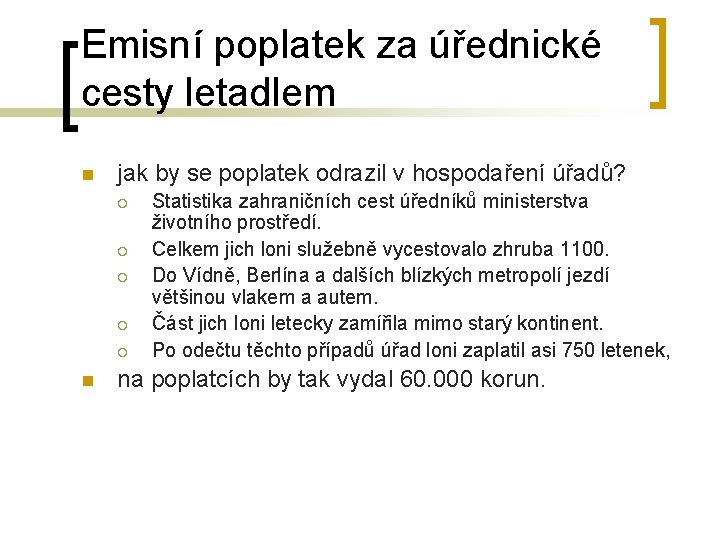 Emisní poplatek za úřednické cesty letadlem

jak by se poplatek odrazil v hospodaření úřadů?
Statistika zahraničních cest úředníků ministerstva životního prostředí.
Celkem jich loni služebně vycestovalo zhruba 1100.
Do Vídně, Berlína a dalších blízkých metropolí jezdí většinou vlakem a autem.
Část jich loni letecky zamířila mimo starý kontinent.
Po odečtu těchto případů úřad loni zaplatil asi 750 letenek,
na poplatcích by tak vydal 60.000 korun.